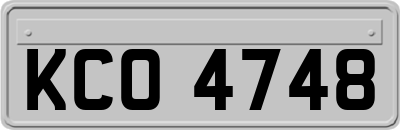 KCO 4748